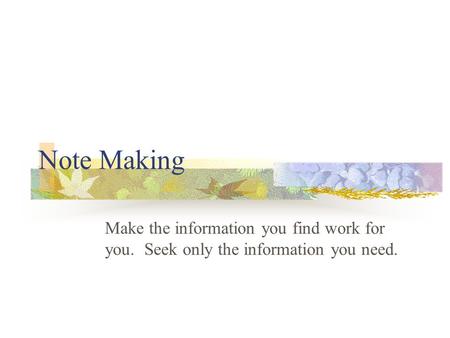 Note Making

Make the information you find work for you. Seek only the information you need.